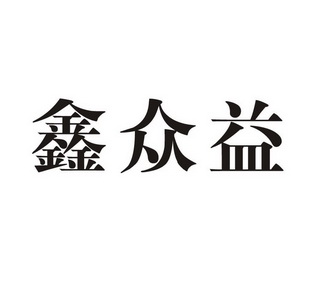 鑫众益